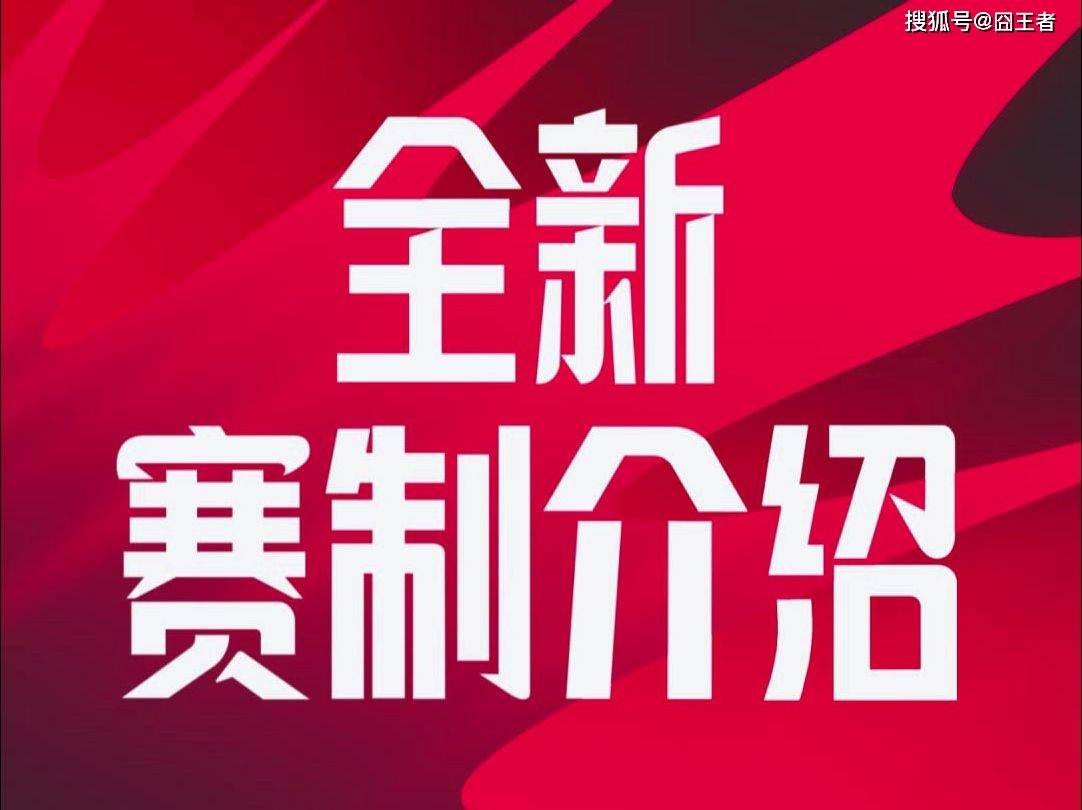 搜狐号@囧王者

全新
赛制介绍